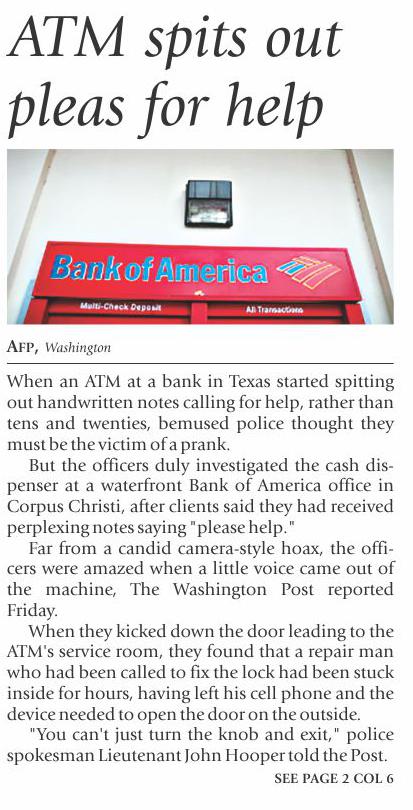 ATM spits out pleas for help

Bank of America

Multi-Check Deposit

All Transactions

AFP, Washington

When an ATM at a bank in Texas started spitting out handwritten notes calling for help, rather than tens and twenties, bemused police thought they must be the victim of a prank.

But the officers duly investigated the cash dispenser at a waterfront Bank of America office in Corpus Christi, after clients said they had received perplexing notes saying "please help."

Far from a candid camera-style hoax, the officers were amazed when a little voice came out of the machine, The Washington Post reported Friday.

When they kicked down the door leading to the ATM's service room, they found that a repair man who had been called to fix the lock had been stuck inside for hours, having left his cell phone and the device needed to open the door on the outside.

"You can't just turn the knob and exit," police spokesman Lieutenant John Hooper told the Post.

SEE PAGE 2 COL 6